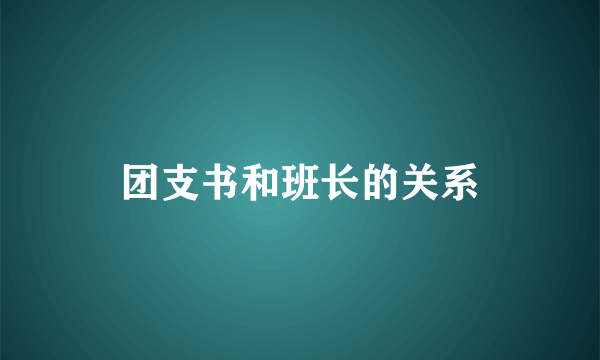 团支书和班长的关系